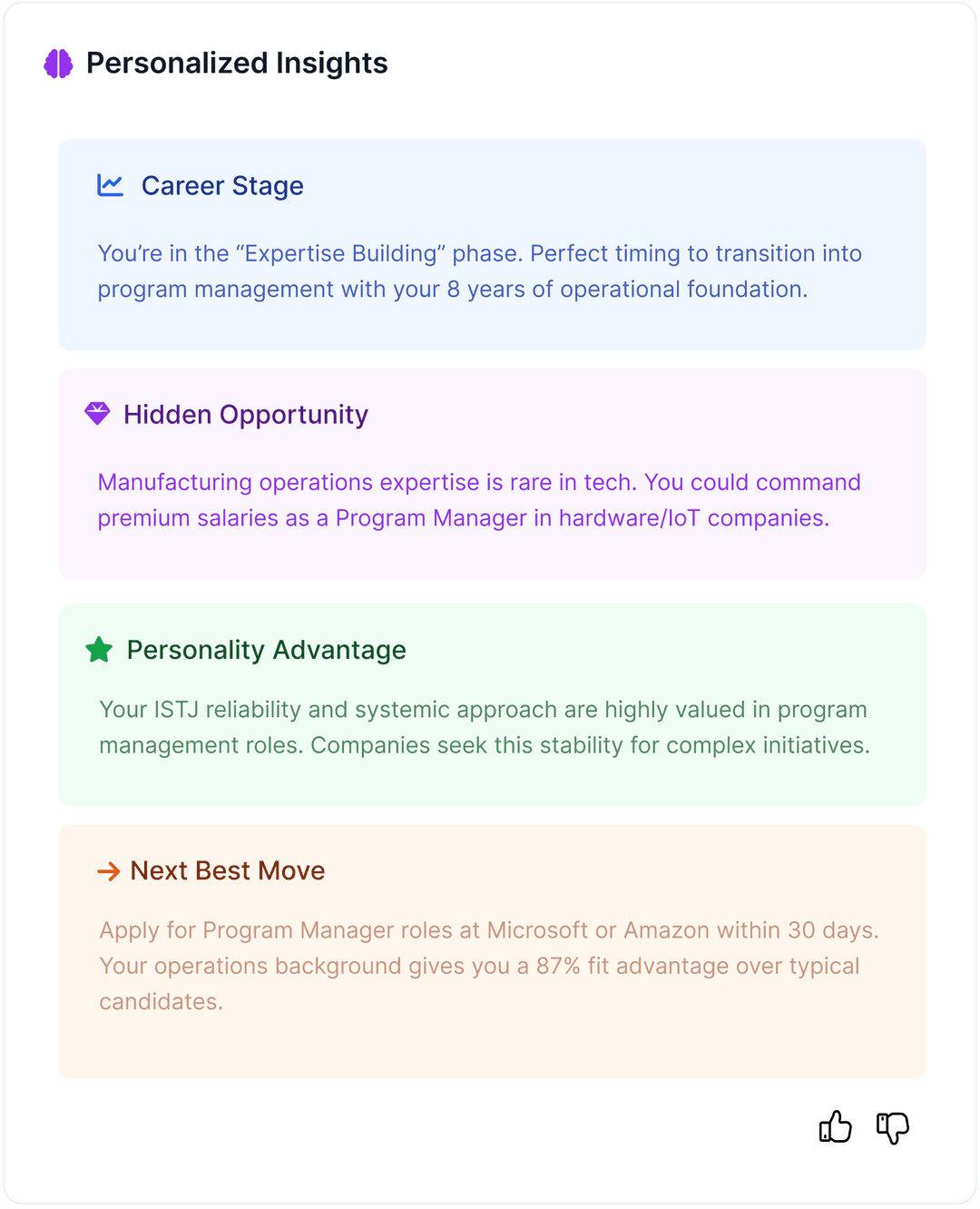 Personalized Insights

Career Stage

You’re in the “Expertise Building” phase. Perfect timing to transition into program management with your 8 years of operational foundation.

Hidden Opportunity

Manufacturing operations expertise is rare in tech. You could command premium salaries as a Program Manager in hardware/IoT companies.

Personality Advantage

Your ISTJ reliability and systemic approach are highly valued in program management roles. Companies seek this stability for complex initiatives.

Next Best Move

Apply for Program Manager roles at Microsoft or Amazon within 30 days. Your operations background gives you a 87% fit advantage over typical candidates.